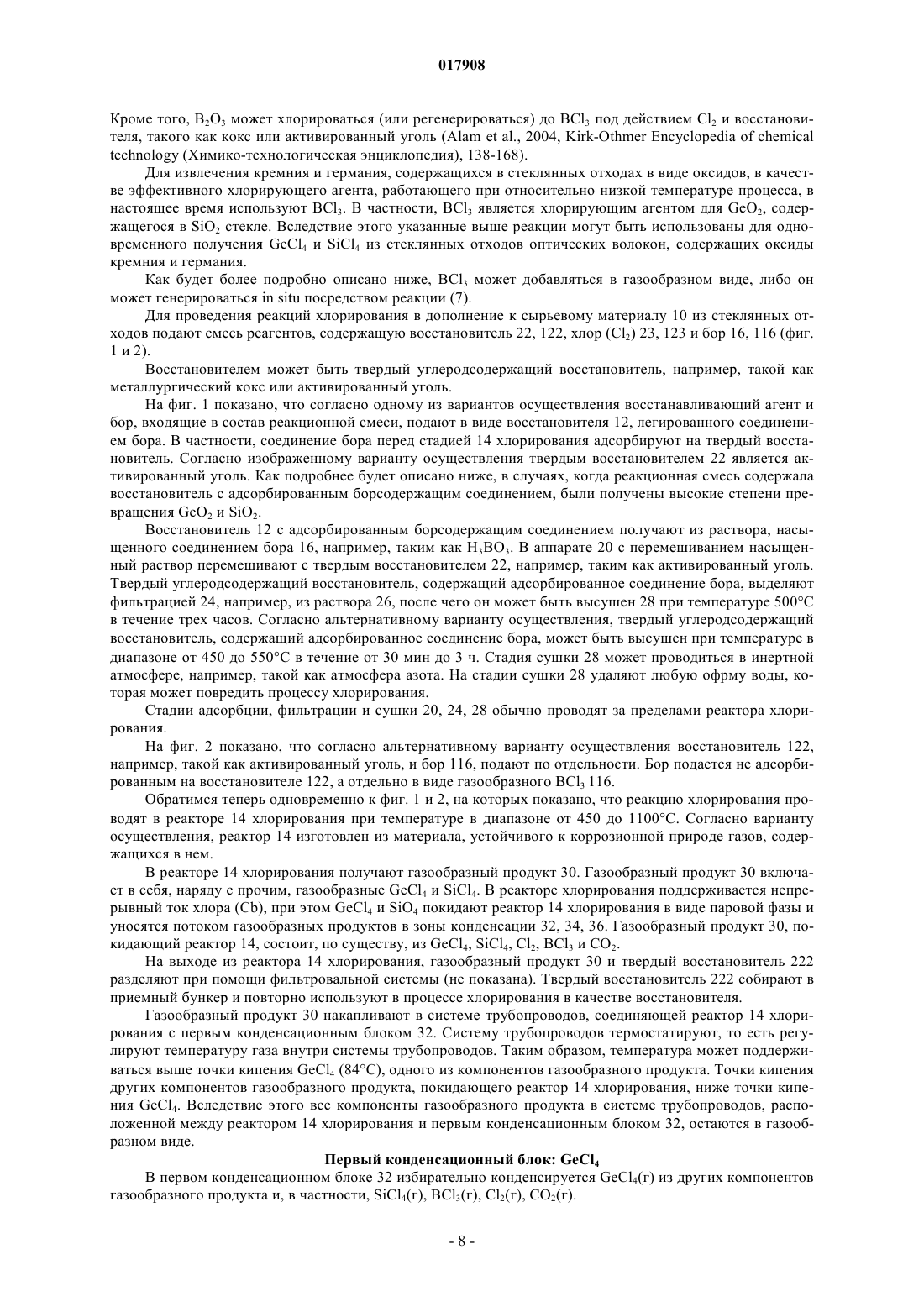 017908

Кроме того, $B_2O_3$ может хлорироваться (или регенерироваться) до $BCl_3$ под действием $Cl_2$ и восстановителя, такого как кокс или активированный уголь (Alam et al., 2004, Kirk-Othmer Encyclopedia of chemical technology (Химико-технологическая энциклопедия), 138-168).

Для извлечения кремния и германия, содержащихся в стеклянных отходах в виде оксидов, в качестве эффективного хлорирующего агента, работающего при относительно низкой температуре процесса, в настоящее время используют $BCl_3$. В частности, $BCl_3$ является хлорирующим агентом для $GeO_2$, содержащегося в $SiO_2$ стекле. Вследствие этого указанные выше реакции могут быть использованы для одновременного получения $GeCl_4$ и $SiCl_4$ из стеклянных отходов оптических волокон, содержащих оксиды кремния и германия.

Как будет более подробно описано ниже, $BCl_3$ может добавляться в газообразном виде, либо он может генерироваться in situ посредством реакции (7).

Для проведения реакций хлорирования в дополнение к сырьевому материалу 10 из стеклянных отходов подают смесь реагентов, содержащую восстановитель 22, 122, хлор ($Cl_2$) 23, 123 и бор 16, 116 (фиг. 1 и 2).

Восстановителем может быть твердый углеродсодержащий восстановитель, например, такой как металлургический кокс или активированный уголь.

На фиг. 1 показано, что согласно одному из вариантов осуществления восстанавливающий агент и бор, входящие в состав реакционной смеси, подают в виде восстановителя 12, легированного соединением бора. В частности, соединение бора перед стадией 14 хлорирования адсорбируют на твердый восстановитель. Согласно изображенному варианту осуществления твердым восстановителем 22 является активированный уголь. Как подробнее будет описано ниже, в случаях, когда реакционная смесь содержала восстановитель с адсорбированным борсодержащим соединением, были получены высокие степени превращения $GeO_2$ и $SiO_2$.

Восстановитель 12 с адсорбированным борсодержащим соединением получают из раствора, насыщенного соединением бора 16, например, таким как $H_3BO_3$. В аппарате 20 с перемешиванием насыщенный раствор перемешивают с твердым восстановителем 22, например, таким как активированный уголь. Твердый углеродсодержащий восстановитель, содержащий адсорбированное соединение бора, выделяют фильтрацией 24, например, из раствора 26, после чего он может быть высушен 28 при температуре 500°C в течение трех часов. Согласно альтернативному варианту осуществления, твердый углеродсодержащий восстановитель, содержащий адсорбированное соединение бора, может быть высушен при температуре в диапазоне от 450 до 550°C в течение от 30 мин до 3 ч. Стадия сушки 28 может проводиться в инертной атмосфере, например, такой как атмосфера азота. На стадии сушки 28 удаляют любую офрму воды, которая может повредить процессу хлорирования.

Стадии адсорбции, фильтрации и сушки 20, 24, 28 обычно проводят за пределами реактора хлорирования.

На фиг. 2 показано, что согласно альтернативному варианту осуществления восстановитель 122, например, такой как активированный уголь, и бор 116, подают по отдельности. Бор подается не адсорбированным на восстановителе 122, а отдельно в виде газообразного $BCl_3$ 116.

Обратимся теперь одновременно к фиг. 1 и 2, на которых показано, что реакцию хлорирования проводят в реакторе 14 хлорирования при температуре в диапазоне от 450 до 1100°C. Согласно варианту осуществления, реактор 14 изготовлен из материала, устойчивого к коррозионной природе газов, содержащихся в нем.

В реакторе 14 хлорирования получают газообразный продукт 30. Газообразный продукт 30 включает в себя, наряду с прочим, газообразные $GeCl_4$ и $SiCl_4$. В реакторе хлорирования поддерживается непрерывный ток хлора (Cb), при этом $GeCl_4$ и $SiO_4$ покидают реактор 14 хлорирования в виде паровой фазы и уносятся потоком газообразных продуктов в зоны конденсации 32, 34, 36. Газообразный продукт 30, покидающий реактор 14, состоит, по существу, из $GeCl_4$, $SiCl_4$, $Cl_2$, $BCl_3$ и $CO_2$.

На выходе из реактора 14 хлорирования, газообразный продукт 30 и твердый восстановитель 222 разделяют при помощи фильтровальной системы (не показана). Твердый восстановитель 222 собирают в приемный бункер и повторно используют в процессе хлорирования в качестве восстановителя.

Газообразный продукт 30 накапливают в системе трубопроводов, соединяющей реактор 14 хлорирования с первым конденсационным блоком 32. Систему трубопроводов термостатируют, то есть регулируют температуру газа внутри системы трубопроводов. Таким образом, температура может поддерживаться выше точки кипения $GeCl_4$ (84°C), одного из компонентов газообразного продукта. Точки кипения других компонентов газообразного продукта, покидающего реактор 14 хлорирования, ниже точки кипения $GeCl_4$. Вследствие этого все компоненты газообразного продукта в системе трубопроводов, расположенной между реактором 14 хлорирования и первым конденсационным блоком 32, остаются в газообразном виде.

Первый конденсационный блок: $GeCl_4$

В первом конденсационном блоке 32 избирательно конденсируется $GeCl_4$(г) из других компонентов газообразного продукта и, в частности, $SiCl_4$(г), $BCl_3$(г), $Cl_2$(г), $CO_2$(г).

- 8 -